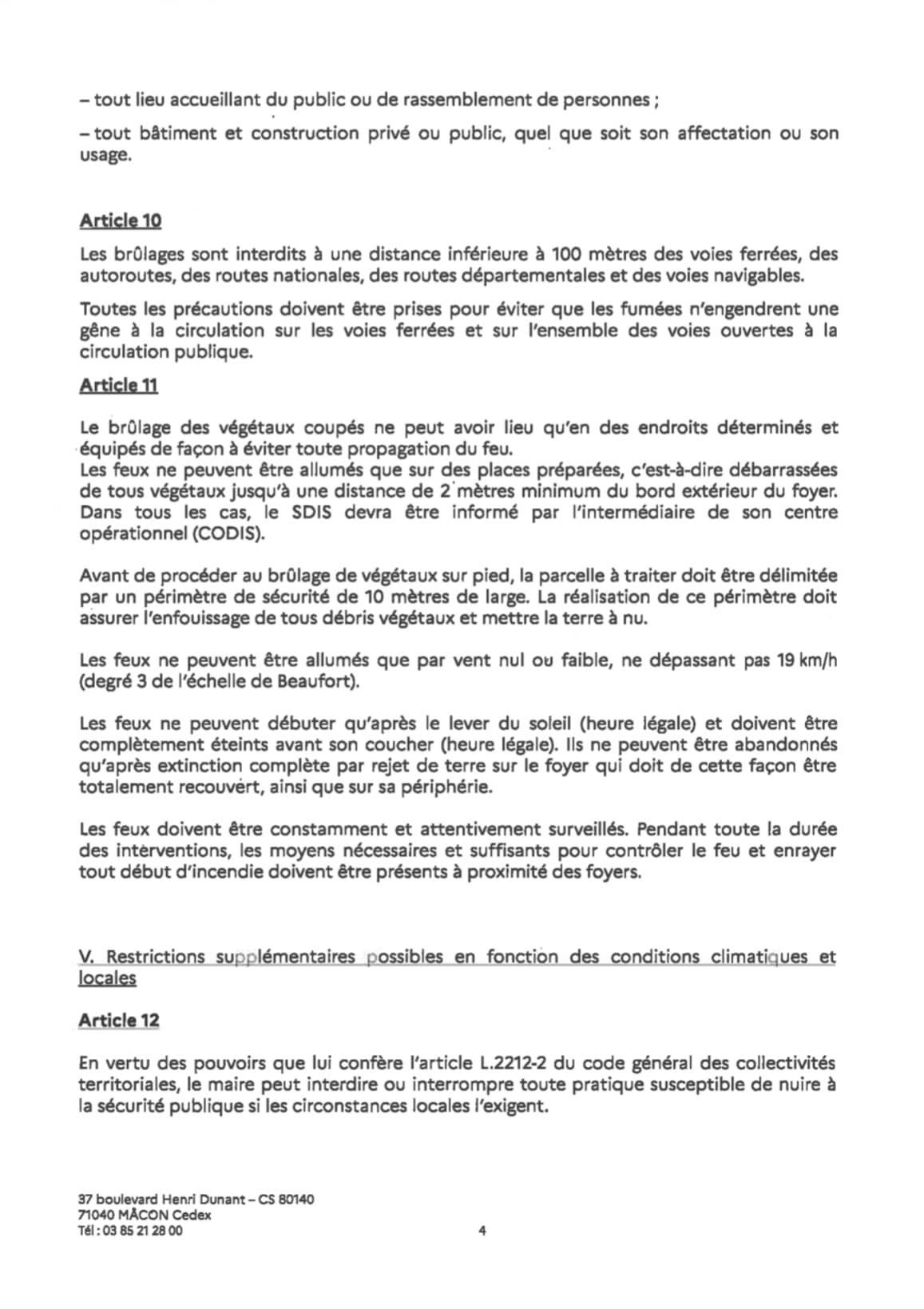 – tout lieu accueillant du public ou de rassemblement de personnes ;

– tout bâtiment et construction privé ou public, quel que soit son affectation ou son usage.

Article 10

Les brûlages sont interdits à une distance inférieure à 100 mètres des voies ferrées, des autoroutes, des routes nationales, des routes départementales et des voies navigables.

Toutes les précautions doivent être prises pour éviter que les fumées n'engendrent une gêne à la circulation sur les voies ferrées et sur l'ensemble des voies ouvertes à la circulation publique.

Article 11

Le brûlage des végétaux coupés ne peut avoir lieu qu'en des endroits déterminés et équipés de façon à éviter toute propagation du feu.
Les feux ne peuvent être allumés que sur des places préparées, c'est-à-dire débarrassées de tous végétaux jusqu'à une distance de 2 mètres minimum du bord extérieur du foyer. Dans tous les cas, le SDIS devra être informé par l'intermédiaire de son centre opérationnel (CODIS).

Avant de procéder au brûlage de végétaux sur pied, la parcelle à traiter doit être délimitée par un périmètre de sécurité de 10 mètres de large. La réalisation de ce périmètre doit assurer l'enfouissage de tous débris végétaux et mettre la terre à nu.

Les feux ne peuvent être allumés que par vent nul ou faible, ne dépassant pas 19 km/h (degré 3 de l'échelle de Beaufort).

Les feux ne peuvent débuter qu'après le lever du soleil (heure légale) et doivent être complètement éteints avant son coucher (heure légale). Ils ne peuvent être abandonnés qu'après extinction complète par rejet de terre sur le foyer qui doit de cette façon être totalement recouvert, ainsi que sur sa périphérie.

Les feux doivent être constamment et attentivement surveillés. Pendant toute la durée des interventions, les moyens nécessaires et suffisants pour contrôler le feu et enrayer tout début d'incendie doivent être présents à proximité des foyers.

V. Restrictions supplémentaires possibles en fonction des conditions climatiques et locales

Article 12

En vertu des pouvoirs que lui confère l'article L.2212-2 du code général des collectivités territoriales, le maire peut interdire ou interrompre toute pratique susceptible de nuire à la sécurité publique si les circonstances locales l'exigent.

37 boulevard Henri Dunant – CS 80140
71040 MÂCON Cedex
Tél : 03 85 21 28 00

4